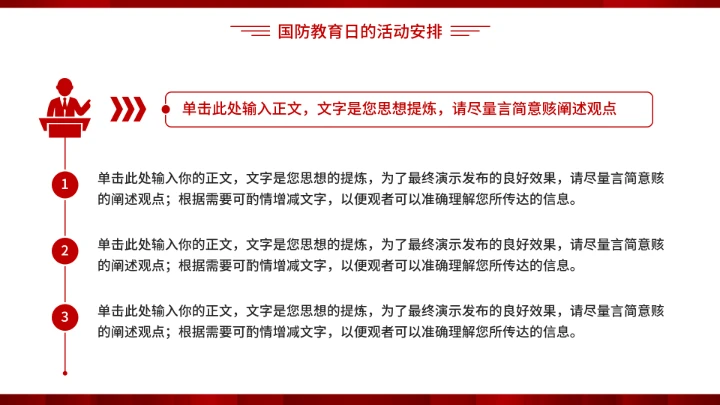 国防教育日的活动安排

单击此处输入正文，文字是您思想提炼，请尽量言简意赅阐述观点

1

单击此处输入你的正文，文字是您思想的提炼，为了最终演示发布的良好效果，请尽量言简意赅的阐述观点；根据需要可酌情增减文字，以便观者可以准确理解您所传达的信息。

2

单击此处输入你的正文，文字是您思想的提炼，为了最终演示发布的良好效果，请尽量言简意赅的阐述观点；根据需要可酌情增减文字，以便观者可以准确理解您所传达的信息。

3

单击此处输入你的正文，文字是您思想的提炼，为了最终演示发布的良好效果，请尽量言简意赅的阐述观点；根据需要可酌情增减文字，以便观者可以准确理解您所传达的信息。